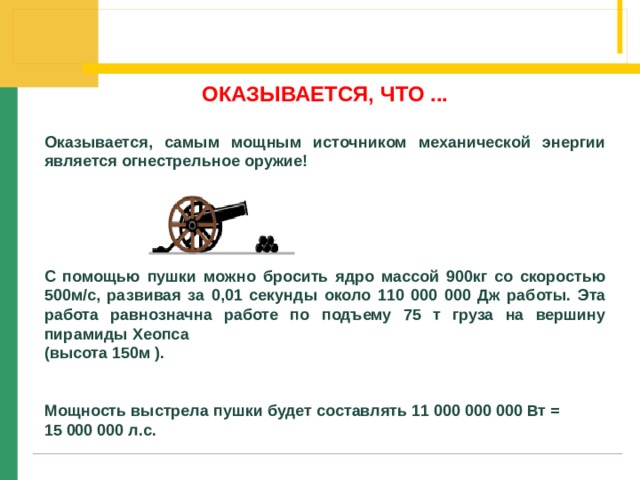 ОКАЗЫВАЕТСЯ, ЧТО ...

Оказывается, самым мощным источником механической энергии является огнестрельное оружие!

С помощью пушки можно бросить ядро массой 900кг со скоростью 500м/с, развивая за 0,01 секунды около 110 000 000 Дж работы. Эта работа равнозначна работе по подъему 75 т груза на вершину пирамиды Хеопса
(высота 150м ).

Мощность выстрела пушки будет составлять 11 000 000 000 Вт = 15 000 000 л.с.